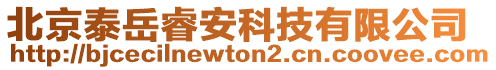 北京泰岳睿安科技有限公司
http://bjcecilnewton2.cn.coovee.com